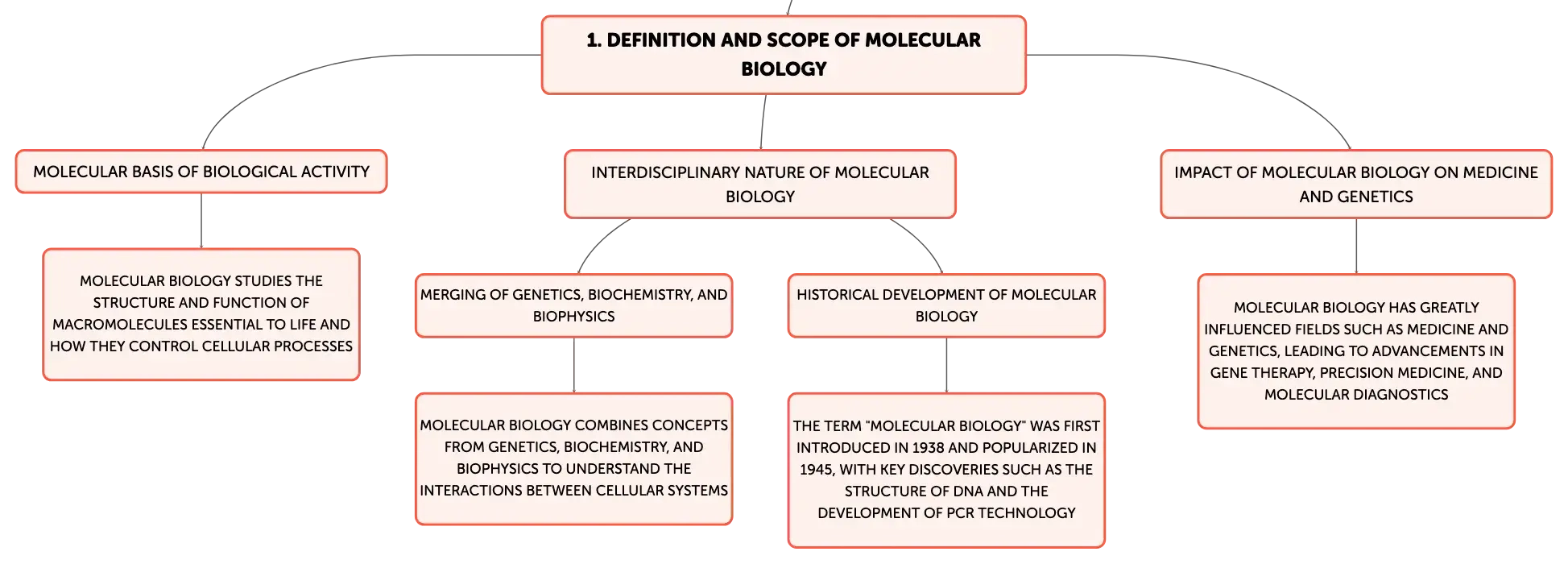 1. DEFINITION AND SCOPE OF MOLECULAR BIOLOGY

MOLECULAR BASIS OF BIOLOGICAL ACTIVITY

MOLECULAR BIOLOGY STUDIES THE STRUCTURE AND FUNCTION OF MACROMOLECULES ESSENTIAL TO LIFE AND HOW THEY CONTROL CELLULAR PROCESSES

INTERDISCIPLINARY NATURE OF MOLECULAR BIOLOGY

MERGING OF GENETICS, BIOCHEMISTRY, AND BIOPHYSICS

MOLECULAR BIOLOGY COMBINES CONCEPTS FROM GENETICS, BIOCHEMISTRY, AND BIOPHYSICS TO UNDERSTAND THE INTERACTIONS BETWEEN CELLULAR SYSTEMS

HISTORICAL DEVELOPMENT OF MOLECULAR BIOLOGY

THE TERM "MOLECULAR BIOLOGY" WAS FIRST INTRODUCED IN 1938 AND POPULARIZED IN 1945, WITH KEY DISCOVERIES SUCH AS THE STRUCTURE OF DNA AND THE DEVELOPMENT OF PCR TECHNOLOGY

IMPACT OF MOLECULAR BIOLOGY ON MEDICINE AND GENETICS

MOLECULAR BIOLOGY HAS GREATLY INFLUENCED FIELDS SUCH AS MEDICINE AND GENETICS, LEADING TO ADVANCEMENTS IN GENE THERAPY, PRECISION MEDICINE, AND MOLECULAR DIAGNOSTICS